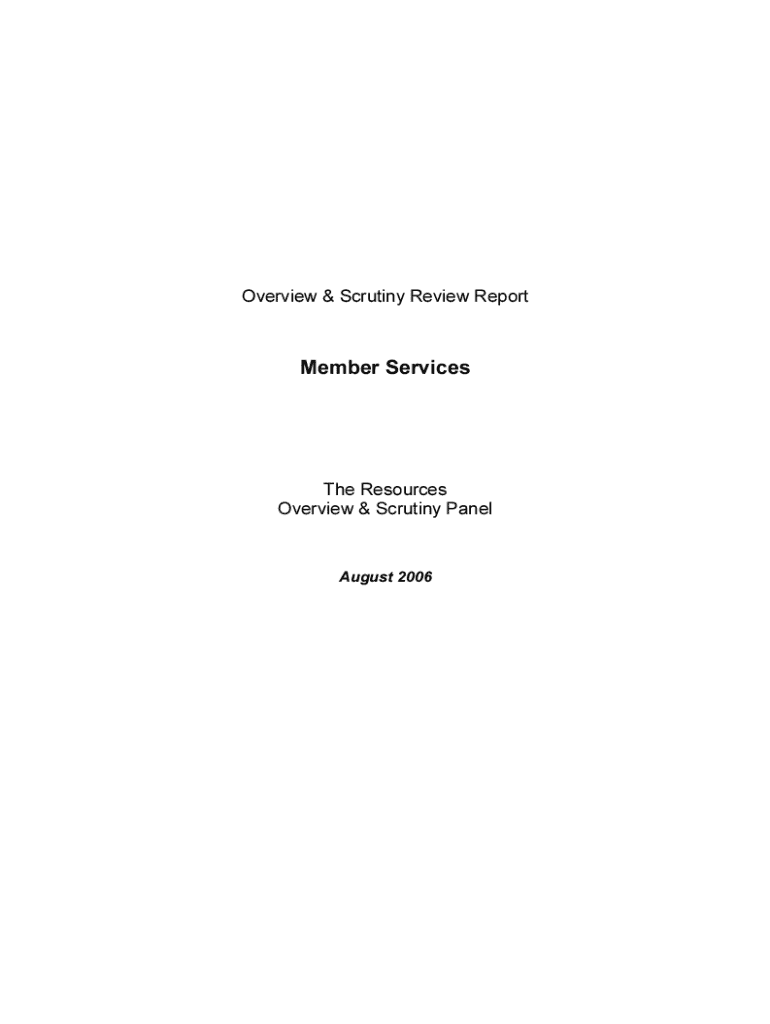 Overview & Scrutiny Review Report

Member Services

The Resources
Overview & Scrutiny Panel

August 2006